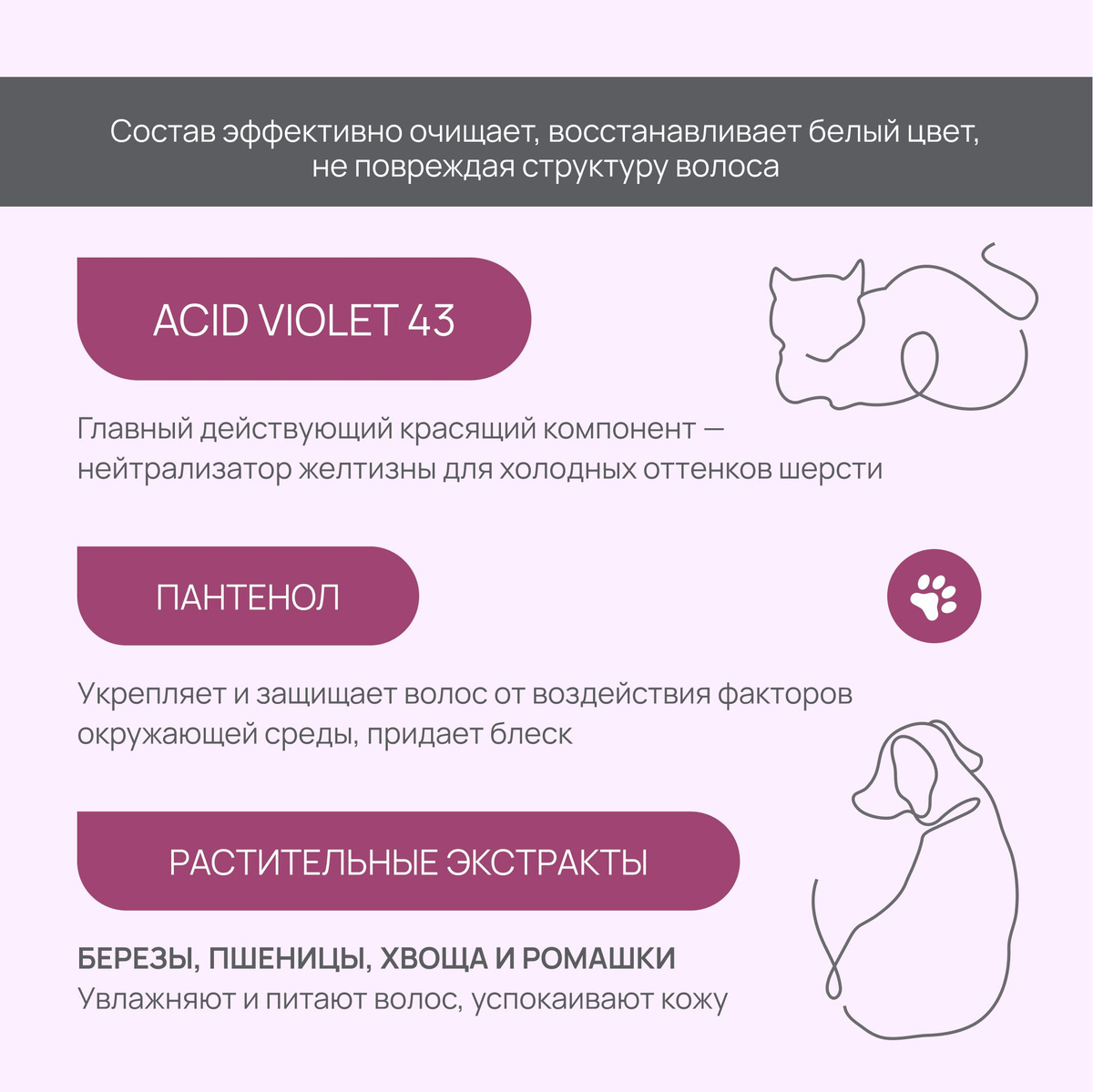 Состав эффективно очищает, восстанавливает белый цвет, не повреждая структуру волоса

ACID VIOLET 43

Главный действующий красящий компонент — нейтрализатор желтизны для холодных оттенков шерсти

ПАНТЕНОЛ

Укрепляет и защищает волос от воздействия факторов окружающей среды, придает блеск

РАСТИТЕЛЬНЫЕ ЭКСТРАКТЫ

БЕРЕЗЫ, ПШЕНИЦЫ, ХВОЩА И РОМАШКИ
Увлажняют и питают волос, успокаивают кожу